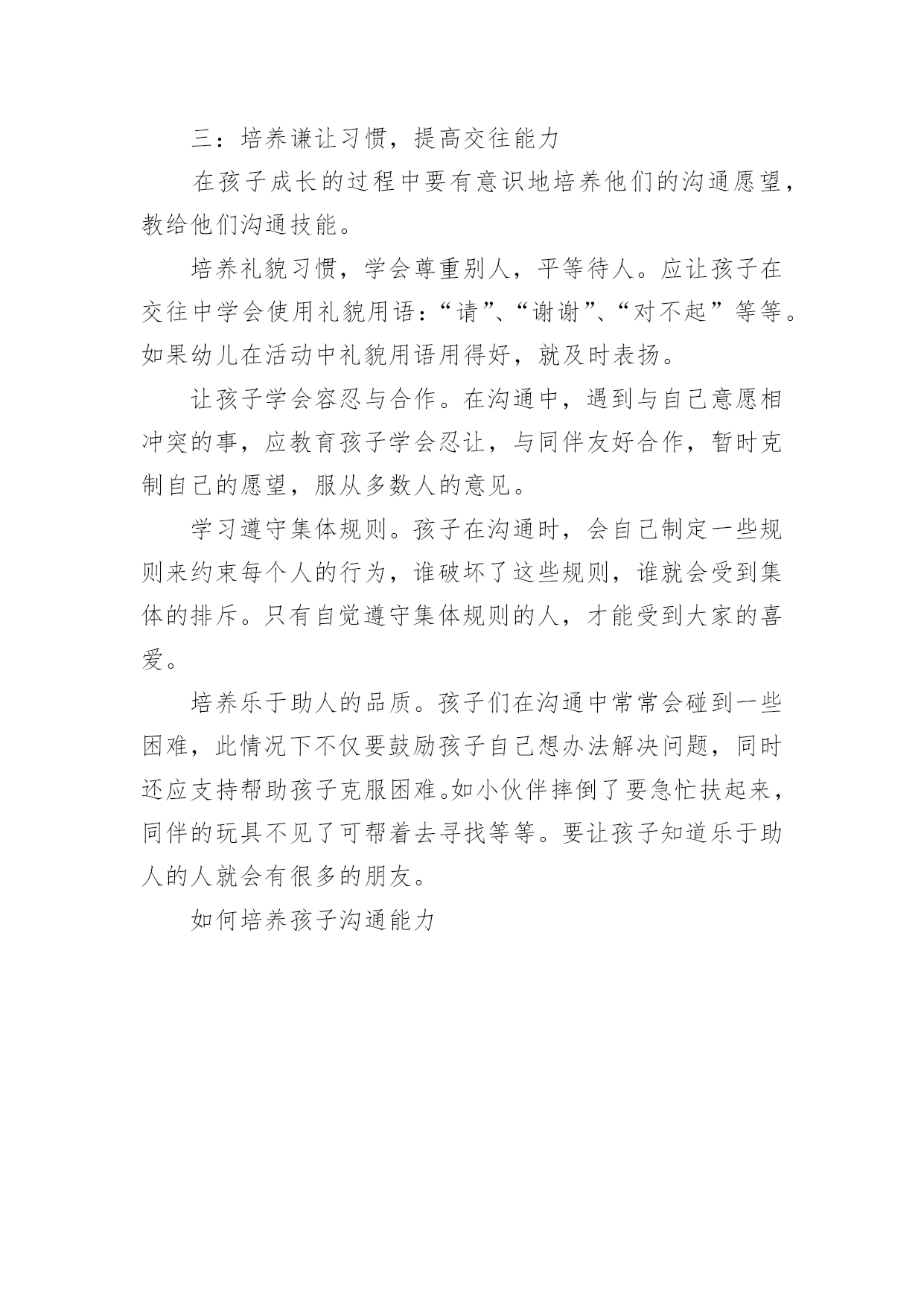 三：培养谦让习惯，提高交往能力

在孩子成长的过程中要有意识地培养他们的沟通愿望，教给他们沟通技能。

培养礼貌习惯，学会尊重别人，平等待人。应让孩子在交往中学会使用礼貌用语：“请”、“谢谢”、“对不起”等等。如果幼儿在活动中礼貌用语用得好，就及时表扬。

让孩子学会容忍与合作。在沟通中，遇到与自己意愿相冲突的事，应教育孩子学会忍让，与同伴友好合作，暂时克制自己的愿望，服从多数人的意见。

学习遵守集体规则。孩子在沟通时，会自己制定一些规则来约束每个人的行为，谁破坏了这些规则，谁就会受到集体的排斥。只有自觉遵守集体规则的人，才能受到大家的喜爱。

培养乐于助人的品质。孩子们在沟通中常常会碰到一些困难，此情况下不仅要鼓励孩子自己想办法解决问题，同时还应支持帮助孩子克服困难。如小伙伴摔倒了要急忙扶起来，同伴的玩具不见了可帮着去寻找等等。要让孩子知道乐于助人的人就会有很多的朋友。

如何培养孩子沟通能力